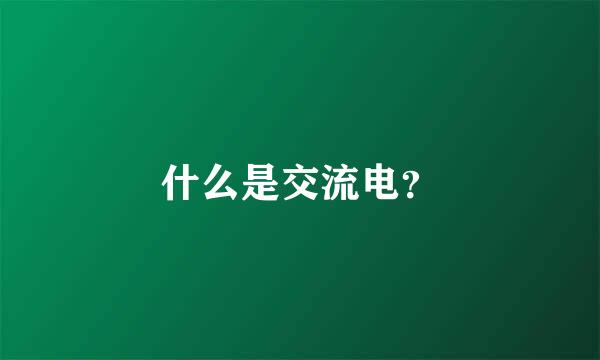 什么是交流电?